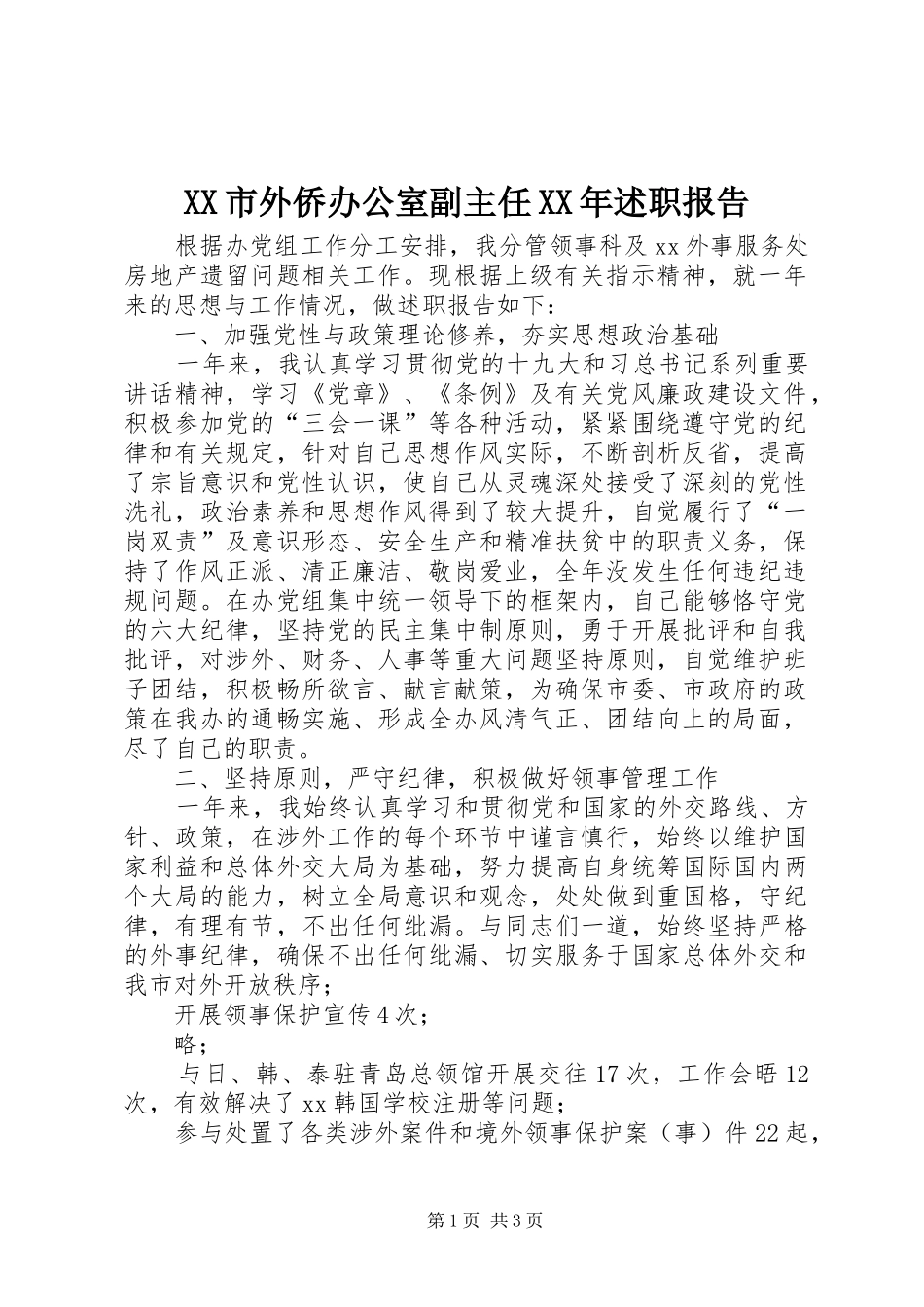 XX市外侨办公室副主任XX年述职报告

根据办党组工作分工安排，我分管领事科及xx外事服务处房地产遗留问题相关工作。现根据上级有关指示精神，就一年来的思想与工作情况，做述职报告如下：

一、加强党性与政策理论修养，夯实思想政治基础

一年来，我认真学习贯彻党的十九大和习总书记系列重要讲话精神，学习《党章》、《条例》及有关党风廉政建设文件，积极参加党的“三会一课”等各种活动，紧紧围绕遵守党的纪律和有关规定，针对自己思想作风实际，不断剖析反省，提高了宗旨意识和党性认识，使自己从灵魂深处接受了深刻的党性洗礼，政治素养和思想作风得到了较大提升，自觉履行了“一岗双责”及意识形态、安全生产和精准扶贫中的职责义务，保持了作风正派、清正廉洁、敬岗爱业，全年没发生任何违纪违规问题。在办党组集中统一领导下的框架内，自己能够恪守党的六大纪律，坚持党的民主集中制原则，勇于开展批评和自我批评，对涉外、财务、人事等重大问题坚持原则，自觉维护班子团结，积极畅所欲言、献言献策，为确保市委、市政府的政策在我办的通畅实施、形成全办风清气正、团结向上的局面，尽了自己的职责。

二、坚持原则，严守纪律，积极做好领事管理工作

一年来，我始终认真学习和贯彻党和国家的外交路线、方针、政策，在涉外工作的每个环节中谨言慎行，始终以维护国家利益和总体外交大局为基础，努力提高自身统筹国际国内两个大局的能力，树立全局意识和观念，处处做到重国格，守纪律，有理有节，不出任何纰漏。与同志们一道，始终坚持严格的外事纪律，确保不出任何纰漏、切实服务于国家总体外交和我市对外开放秩序；

开展领事保护宣传4次；

略；

与日、韩、泰驻青岛总领馆开展交往17次，工作会晤12次，有效解决了xx韩国学校注册等问题；

参与处置了各类涉外案件和境外领事保护案（事）件22起，

第1页 共3页